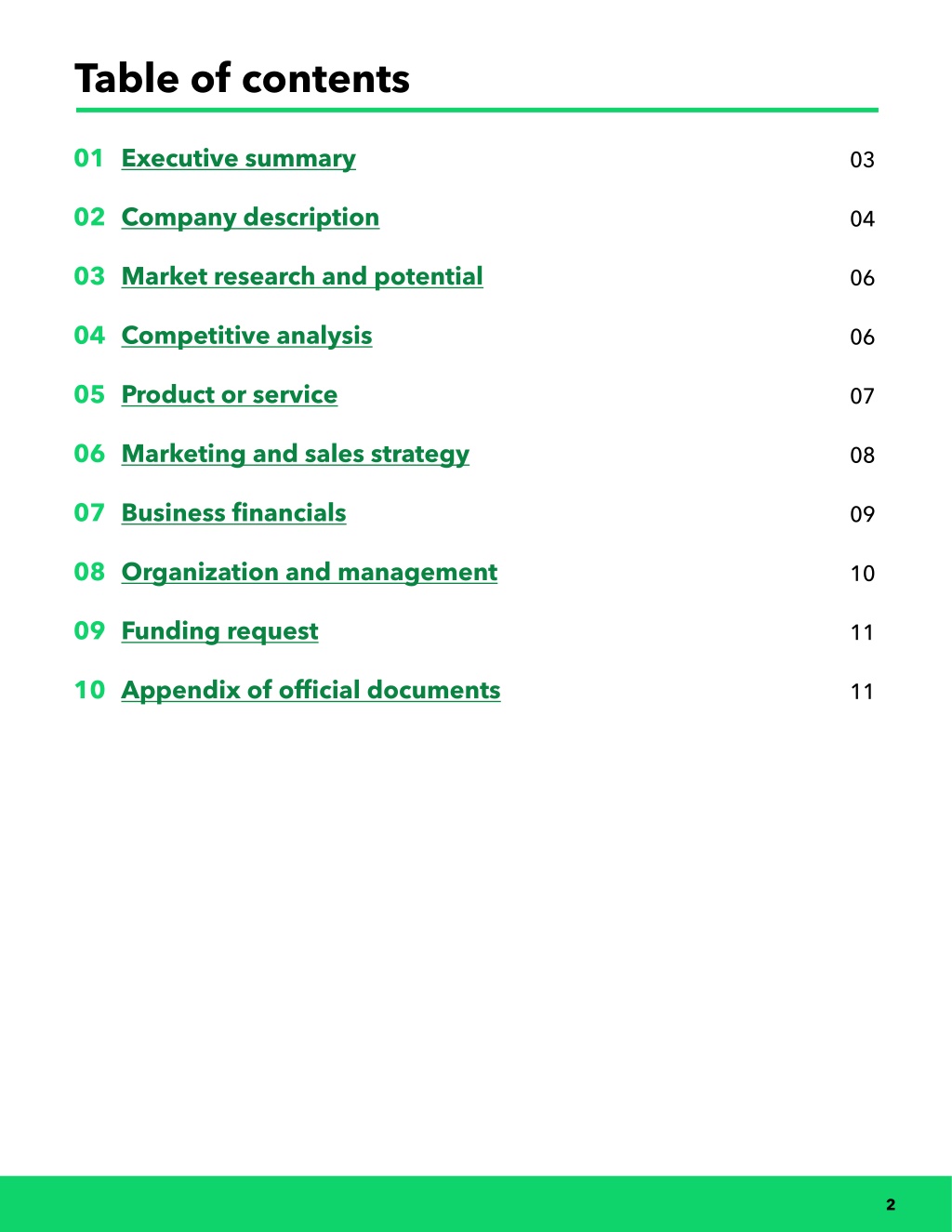 Table of contents

01 Executive summary 03

02 Company description 04

03 Market research and potential 06

04 Competitive analysis 06

05 Product or service 07

06 Marketing and sales strategy 08

07 Business financials 09

08 Organization and management 10

09 Funding request 11

10 Appendix of official documents 11

2